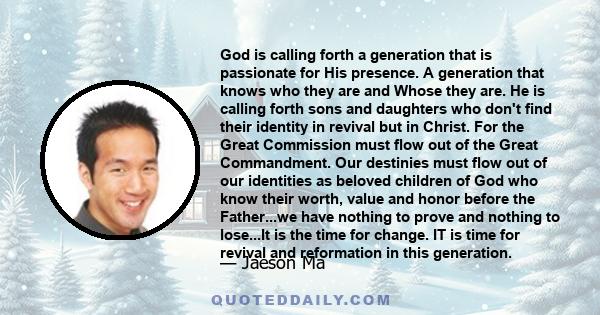 God is calling forth a generation that is passionate for His presence. A generation that knows who they are and Whose they are. He is calling forth sons and daughters who don't find their identity in revival but in Christ. For the Great Commission must flow out of the Great Commandment. Our destinies must flow out of our identities as beloved children of God who know their worth, value and honor before the Father...we have nothing to prove and nothing to lose...It is the time for change. IT is time for revival and reformation in this generation.

— Jaeson Ma

QUOTEDDAILY.COM